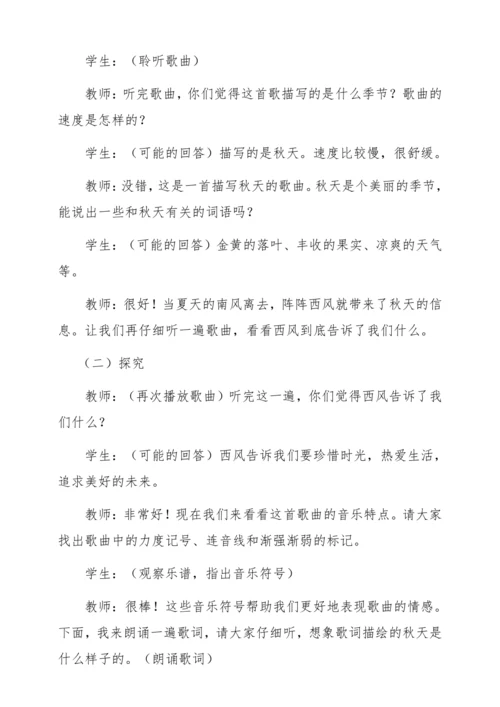 学生：（聆听歌曲）

教师：听完歌曲，你们觉得这首歌描写的是什么季节？歌曲的速度是怎样的？

学生：（可能的回答）描写的是秋天。速度比较慢，很舒缓。

教师：没错，这是一首描写秋天的歌曲。秋天是个美丽的季节，能说出一些和秋天有关的词语吗？

学生：（可能的回答）金黄的落叶、丰收的果实、凉爽的天气等。

教师：很好！当夏天的南风离去，阵阵西风就带来了秋天的信息。让我们再仔细听一遍歌曲，看看西风到底告诉了我们什么。

（二）探究

教师：（再次播放歌曲）听完这一遍，你们觉得西风告诉了我们什么？

学生：（可能的回答）西风告诉我们要珍惜时光，热爱生活，追求美好的未来。

教师：非常好！现在我们来看看这首歌曲的音乐特点。请大家找出歌曲中的力度记号、连音线和渐强渐弱的标记。

学生：（观察乐谱，指出音乐符号）

教师：很棒！这些音乐符号帮助我们更好地表现歌曲的情感。下面，我来朗诵一遍歌词，请大家仔细听，想象歌词描绘的秋天是什么样子的。（朗诵歌词）